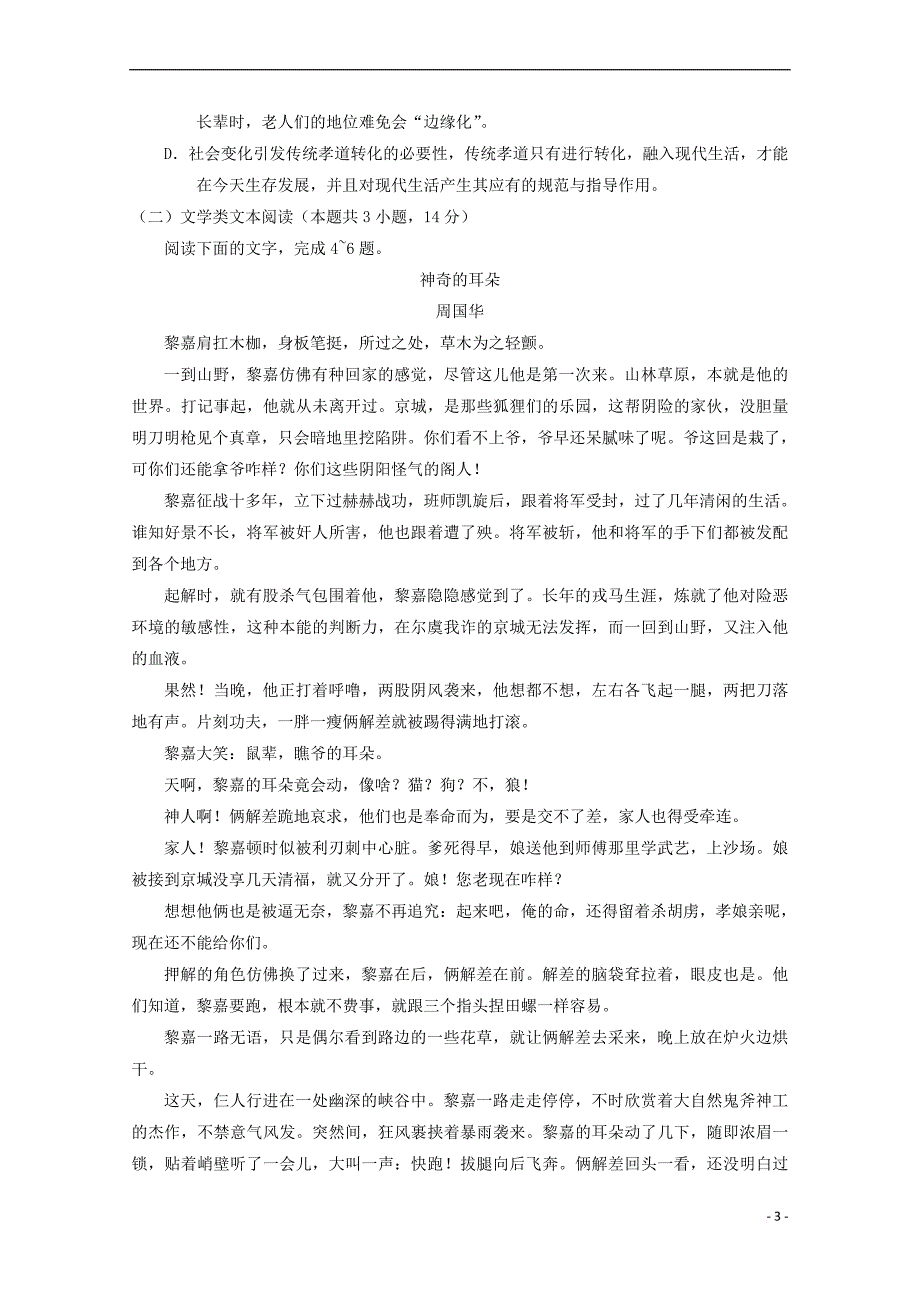 长辈时，老人们的地位难免会“边缘化”。

D. 社会变化引发传统孝道转化的必要性，传统孝道只有进行转化，融入现代生活，才能在今天生存发展，并且对现代生活产生其应有的规范与指导作用。

（二）文学类文本阅读（本题共 3 小题，14 分）

阅读下面的文字，完成 4~6 题。

神奇的耳朵

周国华

黎嘉肩扛木枷，身板笔挺，所过之处，草木为之轻颤。

一到山野，黎嘉仿佛有种回家的感觉，尽管这儿他是第一次来。山林草原，本就是他的世界。打记事起，他就从未离开过。京城，是那些狐狸们的乐园，这帮阴险的家伙，没胆量明刀明枪见个真章，只会暗地里挖陷阱。你们看不上爷，爷早还呆腻味了呢。爷这回是栽了，可你们还能拿爷咋样？你们这些阴阳怪气的阉人！

黎嘉征战十多年，立下过赫赫战功，班师凯旋后，跟着将军受封，过了几年清闲的生活。谁知好景不长，将军被奸人所害，他也跟着遭了殃。将军被斩，他和将军的手下们都被发配到各个地方。

起解时，就有股杀气包围着他，黎嘉隐隐感觉到了。长年的戎马生涯，炼就了他对险恶环境的敏感性，这种本能的判断力，在尔虞我诈的京城无法发挥，而一回到山野，又注入他的血液。

果然！当晚，他正打着呼噜，两股阴风袭来，他想都不想，左右各飞起一腿，两把刀落地有声。片刻功夫，一胖一瘦俩解差就被踢得满地打滚。

黎嘉大笑：鼠辈，瞧爷的耳朵。

天啊，黎嘉的耳朵竟会动，像啥？猫？狗？不，狼！

神人啊！俩解差跪地哀求，他们也是奉命而为，要是交不了差，家人也得受牵连。

家人！黎嘉顿时似被利刃刺中心脏。爹死得早，娘送他到师傅那里学武艺，上沙场。娘被接到京城没享几天清福，就又分开了。娘！您老现在咋样？

想想他俩也是被逼无奈，黎嘉不再追究：起来吧，俺的命，还得留着杀胡虏，孝娘亲呢，现在还不能给你们。

押解的角色仿佛换了过来，黎嘉在后，俩解差在前。解差的脑袋耷拉着，眼皮也是。他们知道，黎嘉要跑，根本就不费事，就跟三个指头捏田螺一样容易。

黎嘉一路无语，只是偶尔看到路边的一些花草，就让俩解差去采来，晚上放在炉火边烘干。

这天，仨人行进在一处幽深的峡谷中。黎嘉一路走走停停，不时欣赏着大自然鬼斧神工的杰作，不禁意气风发。突然间，狂风裹挟着暴雨袭来。黎嘉的耳朵动了几下，随即浓眉一锁，贴着峭壁听了一会儿，大叫一声：快跑！拔腿向后飞奔。俩解差回头一看，还没明白过

- 3 -